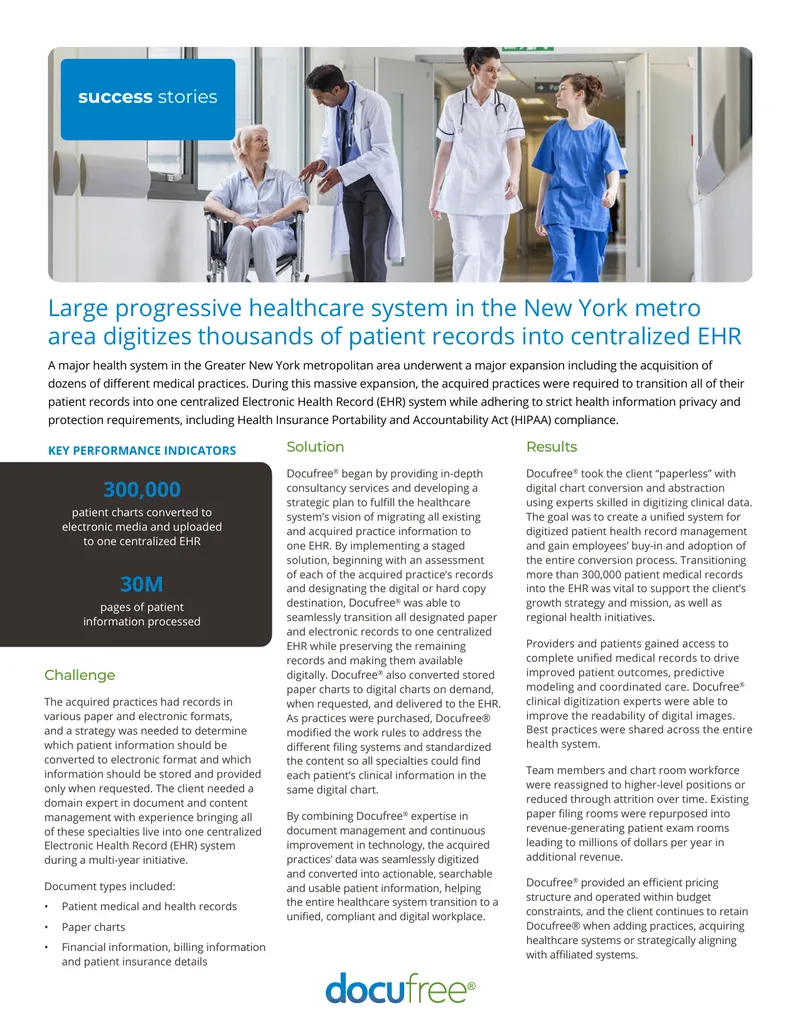 success stories

Large progressive healthcare system in the New York metro area digitizes thousands of patient records into centralized EHR

A major health system in the Greater New York metropolitan area underwent a major expansion including the acquisition of dozens of different medical practices. During this massive expansion, the acquired practices were required to transition all of their patient records into one centralized Electronic Health Record (EHR) system while adhering to strict health information privacy and protection requirements, including Health Insurance Portability and Accountability Act (HIPAA) compliance.

KEY PERFORMANCE INDICATORS

300,000

patient charts converted to electronic media and uploaded to one centralized EHR

30M

pages of patient information processed

Challenge

The acquired practices had records in various paper and electronic formats, and a strategy was needed to determine which patient information should be converted to electronic format and which information should be stored and provided only when requested. The client needed a domain expert in document and content management with experience bringing all of these specialties live into one centralized Electronic Health Record (EHR) system during a multi-year initiative.

Document types included:

• Patient medical and health records
• Paper charts
• Financial information, billing information and patient insurance details

Solution

Docufree® began by providing in-depth consultancy services and developing a strategic plan to fulfill the healthcare system's vision of migrating all existing and acquired practice information to one EHR. By implementing a staged solution, beginning with an assessment of each of the acquired practice's records and designating the digital or hard copy destination, Docufree® was able to seamlessly transition all designated paper and electronic records to one centralized EHR while preserving the remaining records and making them available digitally. Docufree® also converted stored paper charts to digital charts on demand, when requested, and delivered to the EHR. As practices were purchased, Docufree® modified the work rules to address the different filing systems and standardized the content so all specialties could find each patient's clinical information in the same digital chart.

By combining Docufree® expertise in document management and continuous improvement in technology, the acquired practices' data was seamlessly digitized and converted into actionable, searchable and usable patient information, helping the entire healthcare system transition to a unified, compliant and digital workplace.

Results

Docufree® took the client "paperless" with digital chart conversion and abstraction using experts skilled in digitizing clinical data. The goal was to create a unified system for digitized patient health record management and gain employees' buy-in and adoption of the entire conversion process. Transitioning more than 300,000 patient medical records into the EHR was vital to support the client's growth strategy and mission, as well as regional health initiatives.

Providers and patients gained access to complete unified medical records to drive improved patient outcomes, predictive modeling and coordinated care. Docufree® clinical digitization experts were able to improve the readability of digital images. Best practices were shared across the entire health system.

Team members and chart room workforce were reassigned to higher-level positions or reduced through attrition over time. Existing paper filing rooms were repurposed into revenue-generating patient exam rooms leading to millions of dollars per year in additional revenue.

Docufree® provided an efficient pricing structure and operated within budget constraints, and the client continues to retain Docufree® when adding practices, acquiring healthcare systems or strategically aligning with affiliated systems.

docufree®